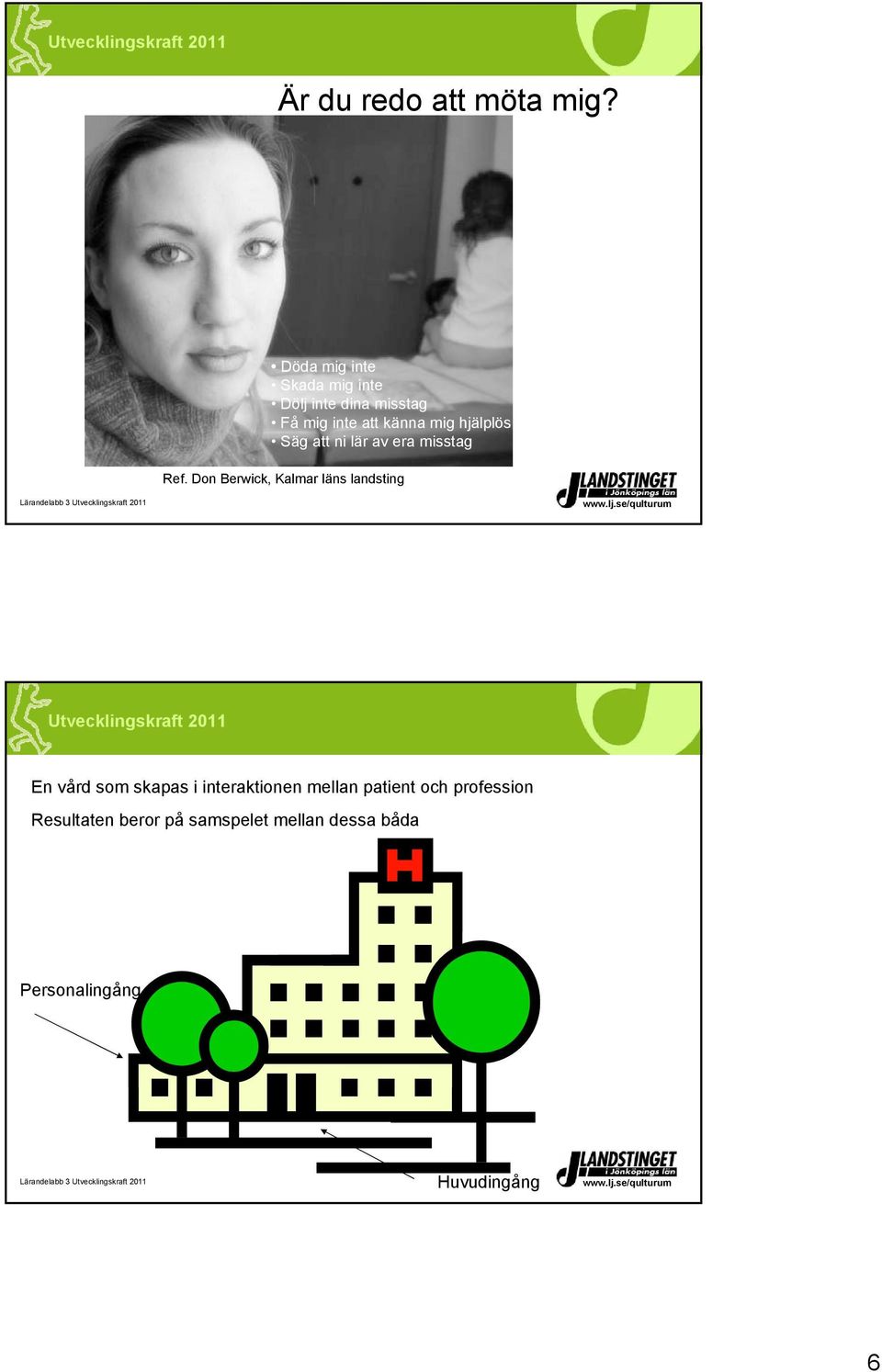 Utvecklingskraft 2011

Är du redo att möta mig?

• Döda mig inte
• Skada mig inte
• Dölj inte dina misstag
• Få mig inte att känna mig hjälplös
• Säg att ni lär av era misstag

Ref. Don Berwick, Kalmar läns landsting

Lärandelabb 3 Utvecklingskraft 2011

LANDSTINGET i Jönköpings län
www.lj.se/qulturum

Utvecklingskraft 2011

En vård som skapas i interaktionen mellan patient och profession

Resultaten beror på samspelet mellan dessa båda

H

Personalingång

Huvudingång

Lärandelabb 3 Utvecklingskraft 2011

LANDSTINGET i Jönköpings län
www.lj.se/qulturum

6